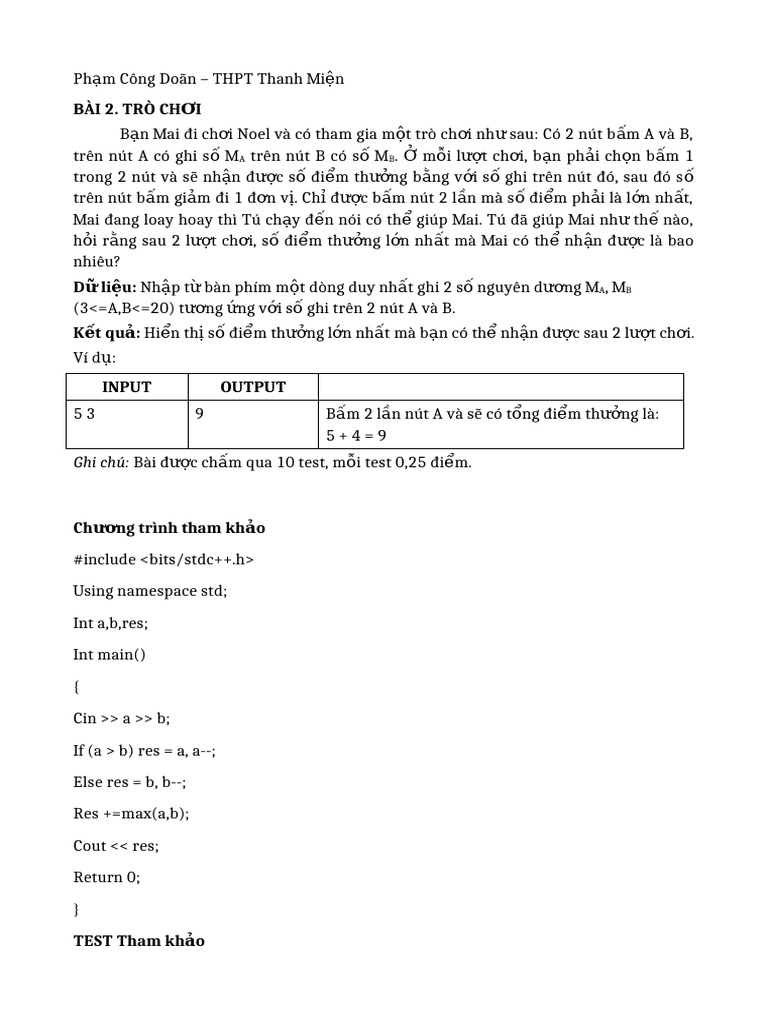 Phạm Công Doãn – THPT Thanh Miện

BÀI 2. TRÒ CHƠI

Bạn Mai đi chơi Noel và có tham gia một trò chơi như sau: Có 2 nút bấm A và B, trên nút A có ghi số $M_A$ trên nút B có số $M_B$. Ở mỗi lượt chơi, bạn phải chọn bấm 1 trong 2 nút và sẽ nhận được số điểm thưởng bằng với số ghi trên nút đó, sau đó số trên nút bấm giảm đi 1 đơn vị. Chỉ được bấm nút 2 lần mà số điểm phải là lớn nhất, Mai đang loay hoay thì Tú chạy đến nói có thể giúp Mai. Tú đã giúp Mai như thế nào, hỏi rằng sau 2 lượt chơi, số điểm thưởng lớn nhất mà Mai có thể nhận được là bao nhiêu?

Dữ liệu: Nhập từ bàn phím một dòng duy nhất ghi 2 số nguyên dương $M_A$, $M_B$ (3<=A,B<=20) tương ứng với số ghi trên 2 nút A và B.

Kết quả: Hiển thị số điểm thưởng lớn nhất mà bạn có thể nhận được sau 2 lượt chơi.

Ví dụ:

| INPUT | OUTPUT | |
|---|---|---|
| 5 3 | 9 | Bấm 2 lần nút A và sẽ có tổng điểm thưởng là: 5 + 4 = 9 |

Ghi chú: Bài được chấm qua 10 test, mỗi test 0,25 điểm.

Chương trình tham khảo

#include <bits/stdc++.h>

Using namespace std;

Int a,b,res;

Int main()

{

Cin >> a >> b;

If (a > b) res = a, a--;

Else res = b, b--;

Res +=max(a,b);

Cout << res;

Return 0;

}

TEST Tham khảo